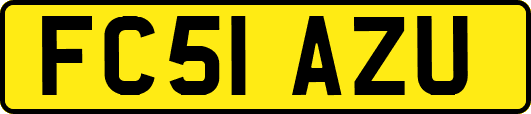 FC51 AZU